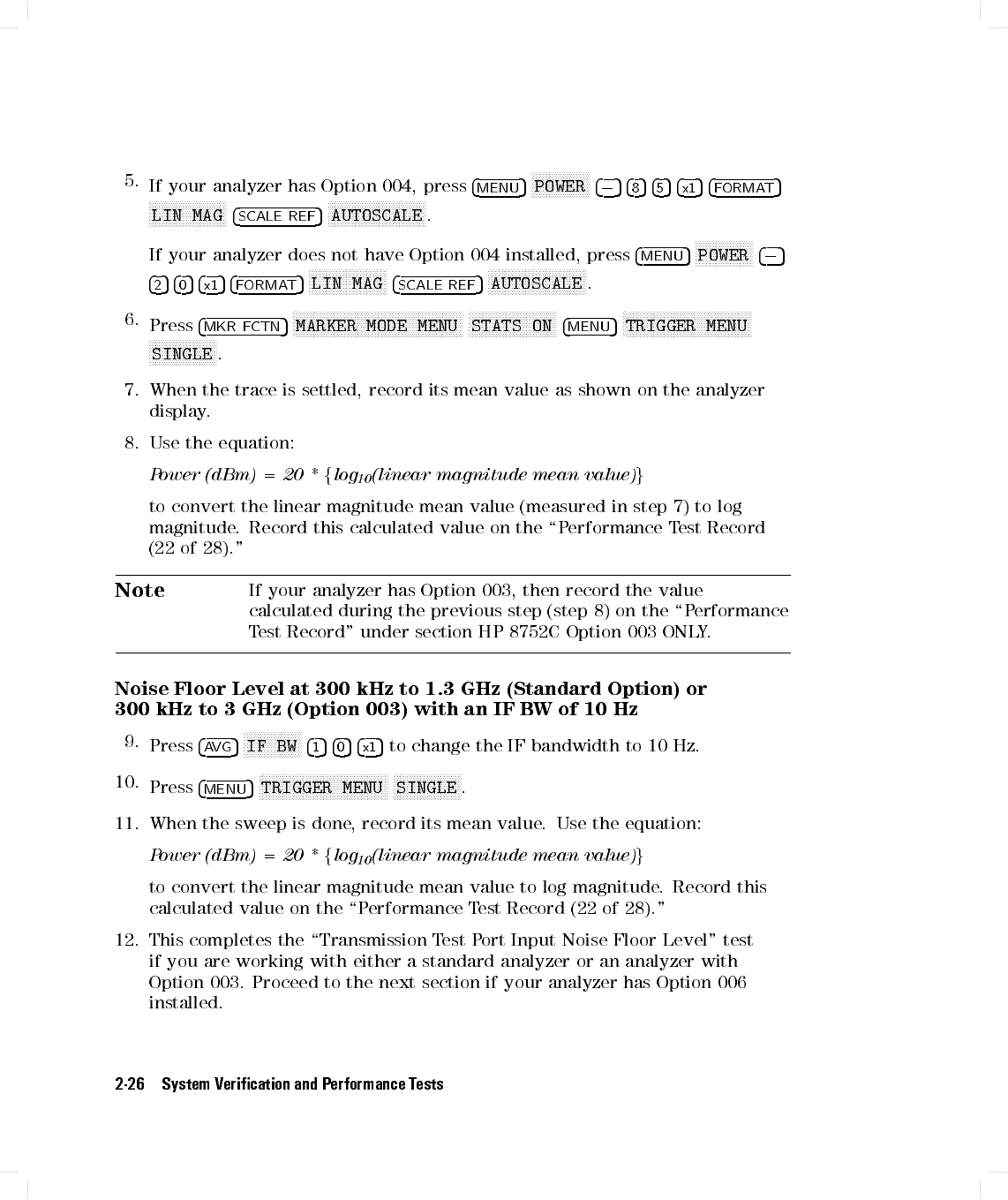 5. If your analyzer has Option 004, press MENU POWER − 8 5 x1 FORMAT LIN MAG SCALE REF AUTOSCALE.

If your analyzer does not have Option 004 installed, press MENU POWER − 2 0 x1 FORMAT LIN MAG SCALE REF AUTOSCALE.

6. Press MKR FCTN MARKER MODE MENU STATS ON MENU TRIGGER MENU SINGLE.

7. When the trace is settled, record its mean value as shown on the analyzer display.

8. Use the equation:

Power (dBm) = 20 * {$log_{10}$(linear magnitude mean value)}

to convert the linear magnitude mean value (measured in step 7) to log magnitude. Record this calculated value on the "Performance Test Record (22 of 28)."

Note If your analyzer has Option 003, then record the value calculated during the previous step (step 8) on the "Performance Test Record" under section HP 8752C Option 003 ONLY.

Noise Floor Level at 300 kHz to 1.3 GHz (Standard Option) or 300 kHz to 3 GHz (Option 003) with an IF BW of 10 Hz

9. Press AVG IF BW 1 0 x1 to change the IF bandwidth to 10 Hz.

10. Press MENU TRIGGER MENU SINGLE.

11. When the sweep is done, record its mean value. Use the equation:

Power (dBm) = 20 * {$log_{10}$(linear magnitude mean value)}

to convert the linear magnitude mean value to log magnitude. Record this calculated value on the "Performance Test Record (22 of 28)."

12. This completes the "Transmission Test Port Input Noise Floor Level" test if you are working with either a standard analyzer or an analyzer with Option 003. Proceed to the next section if your analyzer has Option 006 installed.

2-26 System Verification and Performance Tests